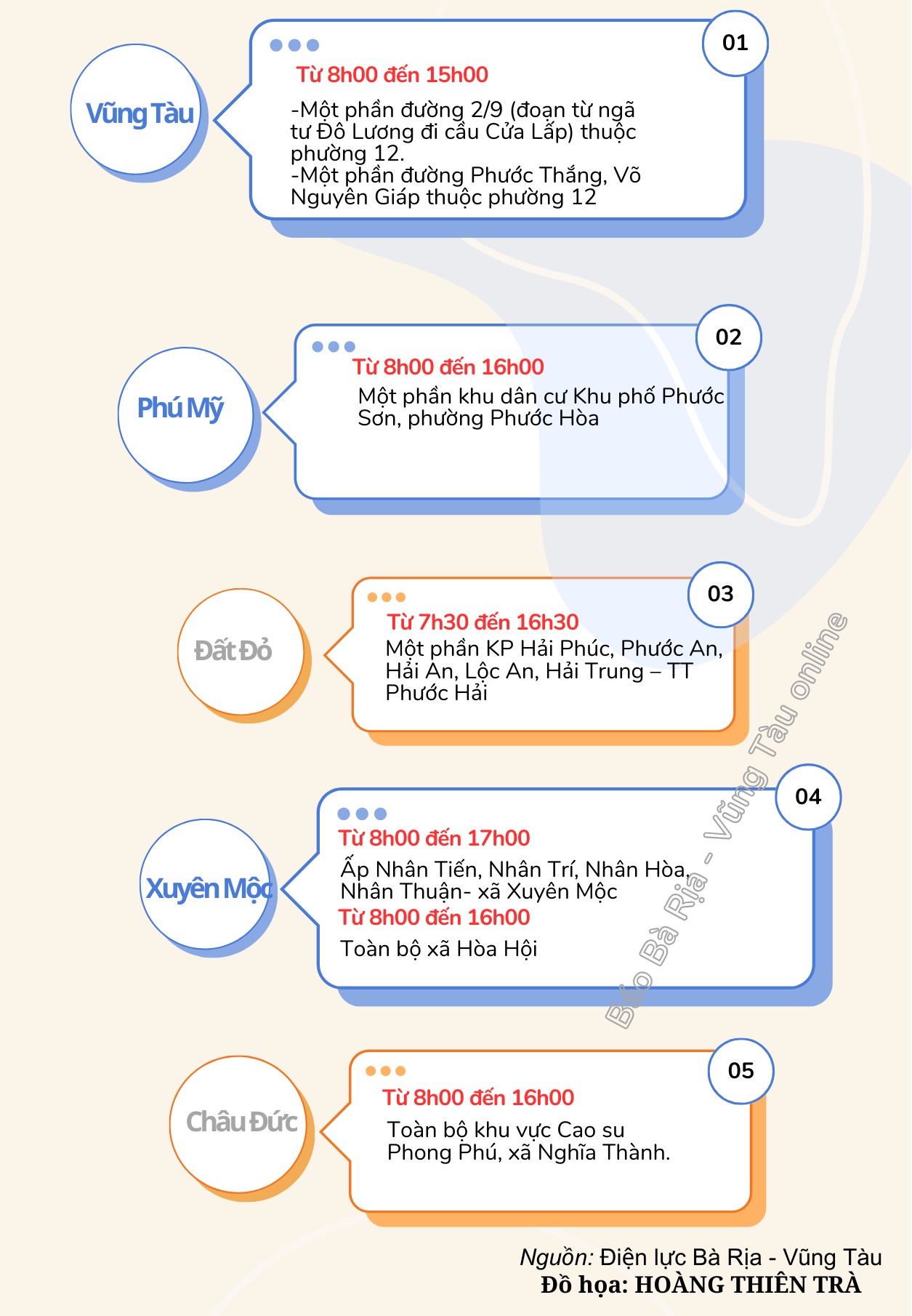 Vũng Tàu

01

Từ 8h00 đến 15h00

-Một phần đường 2/9 (đoạn từ ngã tư Đô Lương đi cầu Cửa Lấp) thuộc phường 12.
-Một phần đường Phước Thắng, Võ Nguyên Giáp thuộc phường 12

Phú Mỹ

02

Từ 8h00 đến 16h00

Một phần khu dân cư Khu phố Phước Sơn, phường Phước Hòa

Đất Đỏ

03

Từ 7h30 đến 16h30

Một phần KP Hải Phúc, Phước An, Hải An, Lộc An, Hải Trung – TT Phước Hải

Xuyên Mộc

04

Từ 8h00 đến 17h00

Ấp Nhân Tiến, Nhân Trí, Nhân Hòa, Nhân Thuận- xã Xuyên Mộc

Từ 8h00 đến 16h00

Toàn bộ xã Hòa Hội

Châu Đức

05

Từ 8h00 đến 16h00

Toàn bộ khu vực Cao su Phong Phú, xã Nghĩa Thành.

Báo Bà Rịa - Vũng Tàu online

Nguồn: Điện lực Bà Rịa - Vũng Tàu
Đồ họa: HOÀNG THIÊN TRÀ